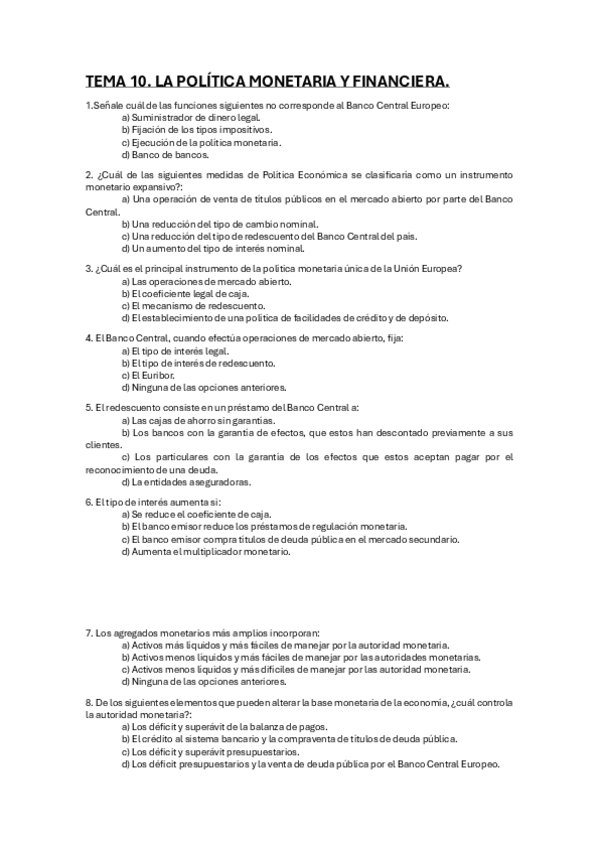 TEMA 10. LA POLÍTICA MONETARIA Y FINANCIERA.

1.Señale cuál de las funciones siguientes no corresponde al Banco Central Europeo:
a) Suministrador de dinero legal.
b) Fijación de los tipos impositivos.
c) Ejecución de la política monetaria.
d) Banco de bancos.

2. ¿Cuál de las siguientes medidas de Política Económica se clasificaría como un instrumento monetario expansivo?:
a) Una operación de venta de títulos públicos en el mercado abierto por parte del Banco Central.
b) Una reducción del tipo de cambio nominal.
c) Una reducción del tipo de redescuento del Banco Central del país.
d) Un aumento del tipo de interés nominal.

3. ¿Cuál es el principal instrumento de la política monetaria única de la Unión Europea?
a) Las operaciones de mercado abierto.
b) El coeficiente legal de caja.
c) El mecanismo de redescuento.
d) El establecimiento de una política de facilidades de crédito y de depósito.

4. El Banco Central, cuando efectúa operaciones de mercado abierto, fija:
a) El tipo de interés legal.
b) El tipo de interés de redescuento.
c) El Euribor.
d) Ninguna de las opciones anteriores.

5. El redescuento consiste en un préstamo del Banco Central a:
a) Las cajas de ahorro sin garantías.
b) Los bancos con la garantía de efectos, que estos han descontado previamente a sus clientes.
c) Los particulares con la garantía de los efectos que estos aceptan pagar por el reconocimiento de una deuda.
d) La entidades aseguradoras.

6. El tipo de interés aumenta si:
a) Se reduce el coeficiente de caja.
b) El banco emisor reduce los préstamos de regulación monetaria.
c) El banco emisor compra títulos de deuda pública en el mercado secundario.
d) Aumenta el multiplicador monetario.

7. Los agregados monetarios más amplios incorporan:
a) Activos más líquidos y más fáciles de manejar por la autoridad monetaria.
b) Activos menos líquidos y más fáciles de manejar por las autoridades monetarias.
c) Activos menos líquidos y más difíciles de manejar por las autoridad monetaria.
d) Ninguna de las opciones anteriores.

8. De los siguientes elementos que pueden alterar la base monetaria de la economía, ¿cuál controla la autoridad monetaria?:
a) Los déficit y superávit de la balanza de pagos.
b) El crédito al sistema bancario y la compraventa de títulos de deuda pública.
c) Los déficit y superávit presupuestarios.
d) Los déficit presupuestarios y la venta de deuda pública por el Banco Central Europeo.